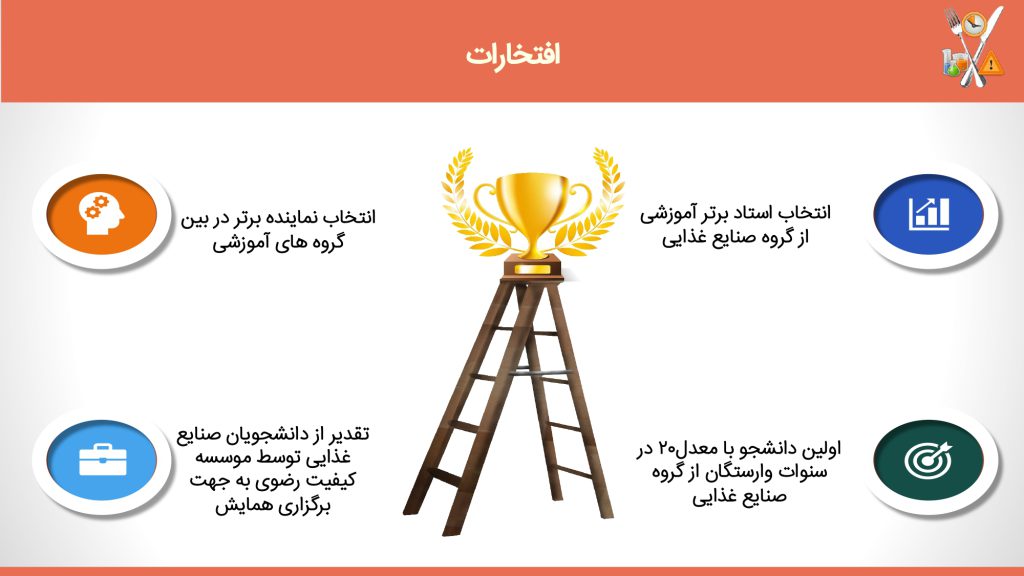 افتخارات

انتخاب استاد برتر آموزشی از گروه صنایع غذایی

انتخاب نماینده برتر در بین گروه های آموزشی

اولین دانشجو با معدل۲۰ در سنوات وارستگان از گروه صنایع غذایی

تقدیر از دانشجویان صنایع غذایی توسط موسسه کیفیت رضوی به جهت برگزاری همایش